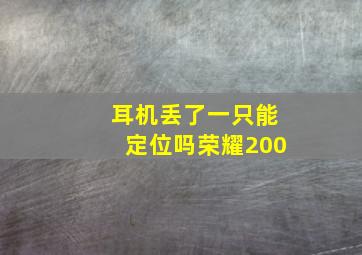 耳机丢了一只能定位吗荣耀200